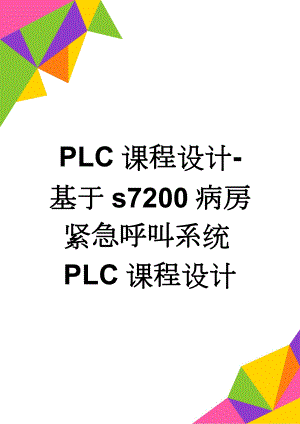 PLC 课程设计-基于 s7200 病房紧急呼叫系统 PLC 课程设计